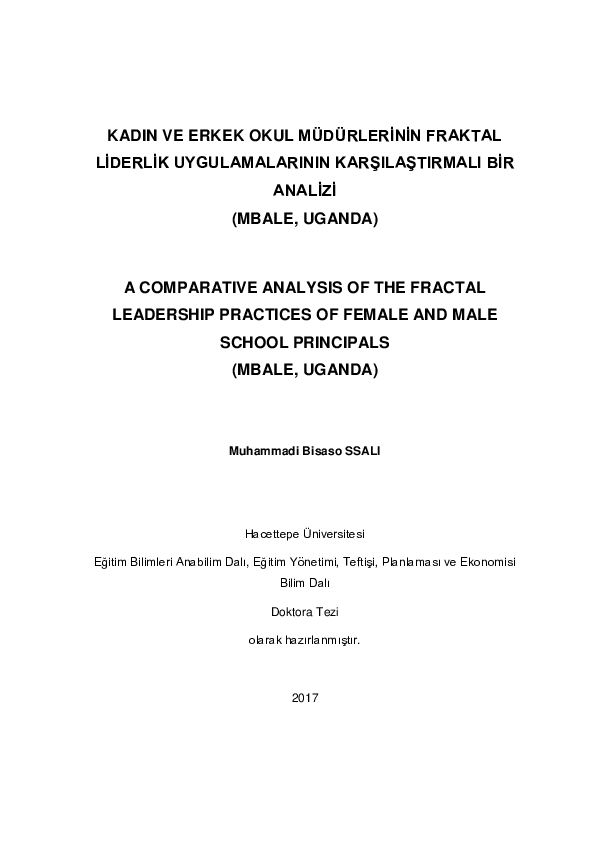 KADIN VE ERKEK OKUL MÜDÜRLERİNİN FRAKTAL LİDERLİK UYGULAMALARININ KARŞILAŞTIRMALI BİR ANALİZİ
(MBALE, UGANDA)

A COMPARATIVE ANALYSIS OF THE FRACTAL LEADERSHIP PRACTICES OF FEMALE AND MALE SCHOOL PRINCIPALS
(MBALE, UGANDA)

Muhammadi Bisaso SSALI

Hacettepe Üniversitesi

Eğitim Bilimleri Anabilim Dalı, Eğitim Yönetimi, Teftişi, Planlaması ve Ekonomisi Bilim Dalı

Doktora Tezi

olarak hazırlanmıştır.

2017